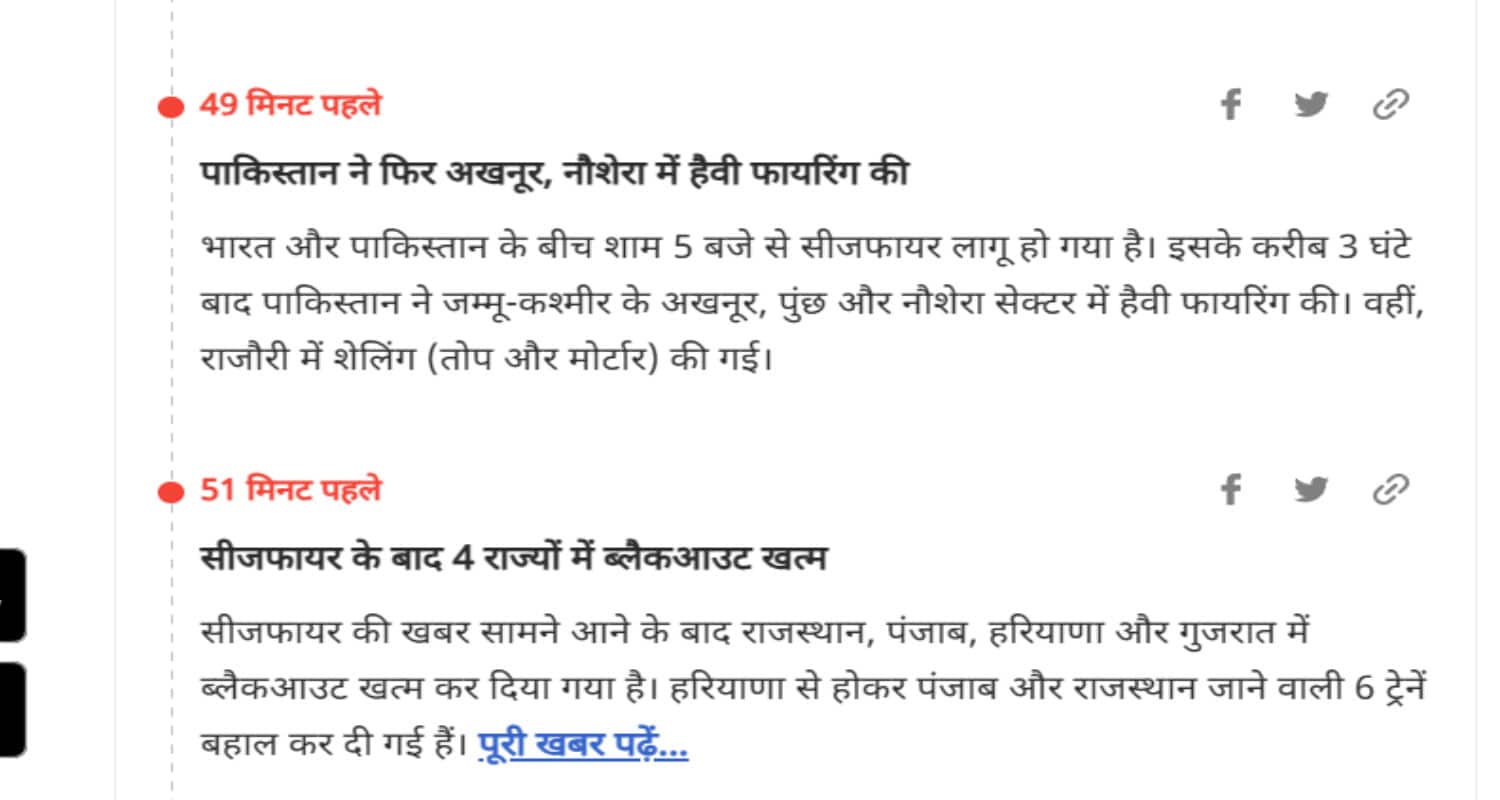 49 मिनट पहले

पाकिस्तान ने फिर अखनूर, नौशेरा में हैवी फायरिंग की

भारत और पाकिस्तान के बीच शाम 5 बजे से सीजफायर लागू हो गया है। इसके करीब 3 घंटे बाद पाकिस्तान ने जम्मू-कश्मीर के अखनूर, पुंछ और नौशेरा सेक्टर में हैवी फायरिंग की। वहीं, राजौरी में शेलिंग (तोप और मोर्टार) की गई।

51 मिनट पहले

सीजफायर के बाद 4 राज्यों में ब्लैकआउट खत्म

सीजफायर की खबर सामने आने के बाद राजस्थान, पंजाब, हरियाणा और गुजरात में ब्लैकआउट खत्म कर दिया गया है। हरियाणा से होकर पंजाब और राजस्थान जाने वाली 6 ट्रेनें बहाल कर दी गई हैं। पूरी खबर पढ़ें...